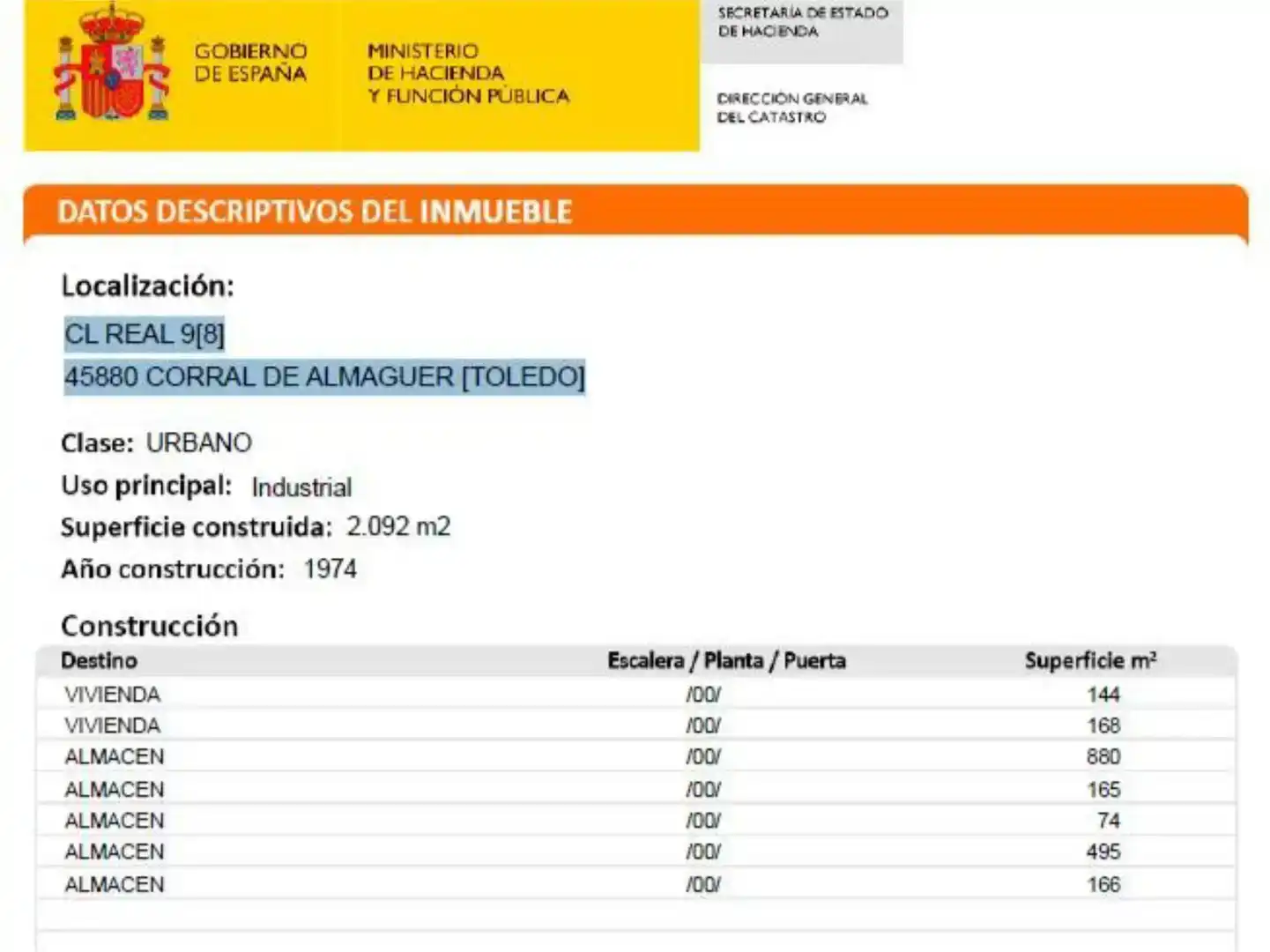 GOBIERNO DE ESPAÑA

MINISTERIO DE HACIENDA Y FUNCIÓN PÚBLICA

SECRETARÍA DE ESTADO DE HACIENDA

DIRECCIÓN GENERAL DEL CATASTRO

DATOS DESCRIPTIVOS DEL INMUEBLE

Localización:

CL REAL 9[8]

45880 CORRAL DE ALMAGUER [TOLEDO]

Clase: URBANO

Uso principal: Industrial

Superficie construida: 2.092 m2

Año construcción: 1974

Construcción

| Destino | Escalera / Planta / Puerta | Superficie m² |
|---|---|---|
| VIVIENDA | /00/ | 144 |
| VIVIENDA | /00/ | 168 |
| ALMACEN | /00/ | 880 |
| ALMACEN | /00/ | 165 |
| ALMACEN | /00/ | 74 |
| ALMACEN | /00/ | 495 |
| ALMACEN | /00/ | 166 |